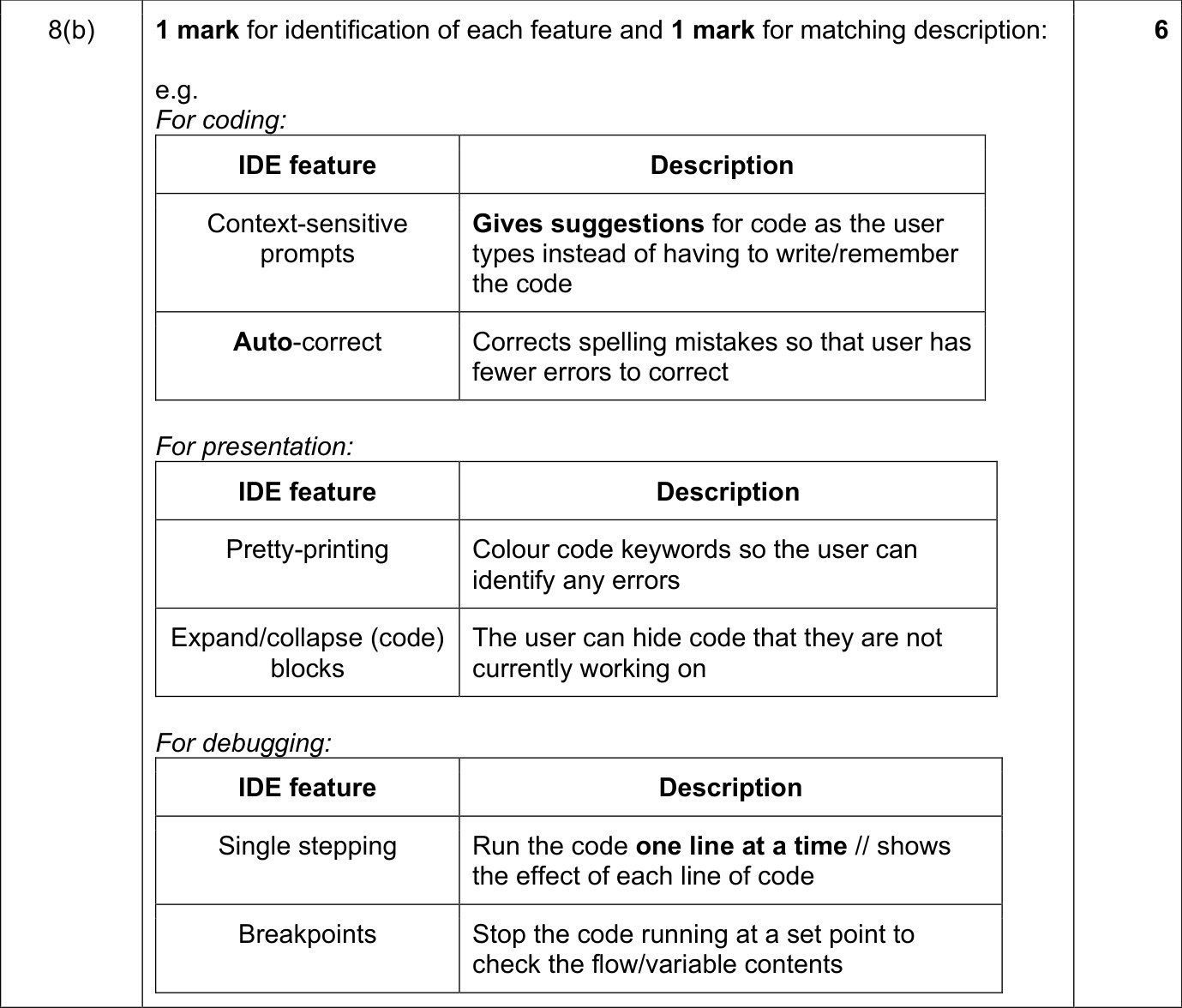 8(b)

1 mark for identification of each feature and 1 mark for matching description:

e.g.
For coding:

| IDE feature | Description |
|---|---|
| Context-sensitive prompts | Gives suggestions for code as the user types instead of having to write/remember the code |
| Auto-correct | Corrects spelling mistakes so that user has fewer errors to correct |

For presentation:

| IDE feature | Description |
|---|---|
| Pretty-printing | Colour code keywords so the user can identify any errors |
| Expand/collapse (code) blocks | The user can hide code that they are not currently working on |

For debugging:

| IDE feature | Description |
|---|---|
| Single stepping | Run the code one line at a time // shows the effect of each line of code |
| Breakpoints | Stop the code running at a set point to check the flow/variable contents |

6